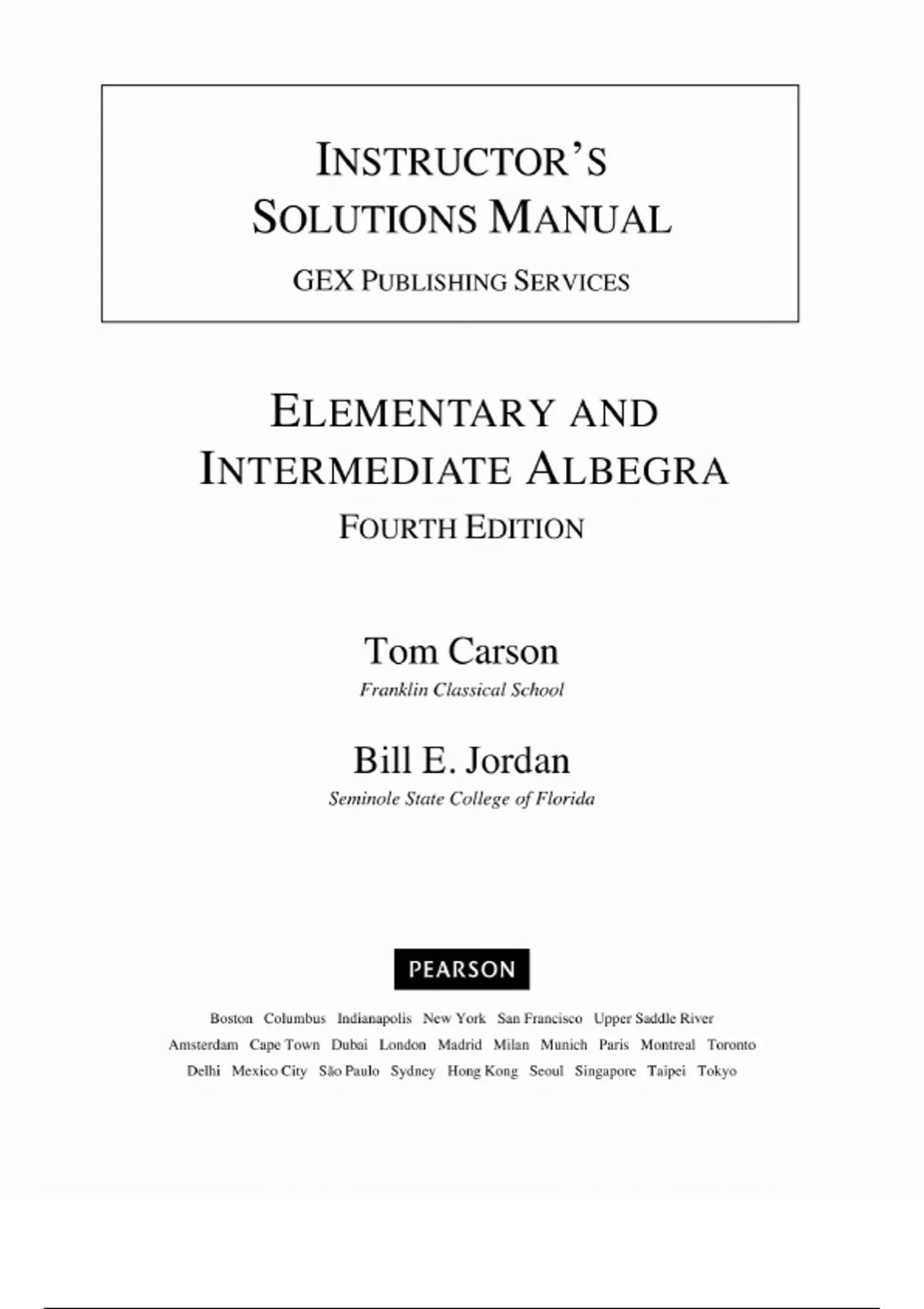 INSTRUCTOR'S SOLUTIONS MANUAL
GEX PUBLISHING SERVICES

ELEMENTARY AND INTERMEDIATE ALBEGRA
FOURTH EDITION

Tom Carson
Franklin Classical School

Bill E. Jordan
Seminole State College of Florida

PEARSON

Boston Columbus Indianapolis New York San Francisco Upper Saddle River
Amsterdam Cape Town Dubai London Madrid Milan Munich Paris Montreal Toronto
Delhi Mexico City São Paulo Sydney Hong Kong Seoul Singapore Taipei Tokyo